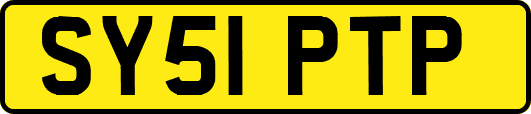 SY51 PTP